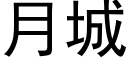 月城